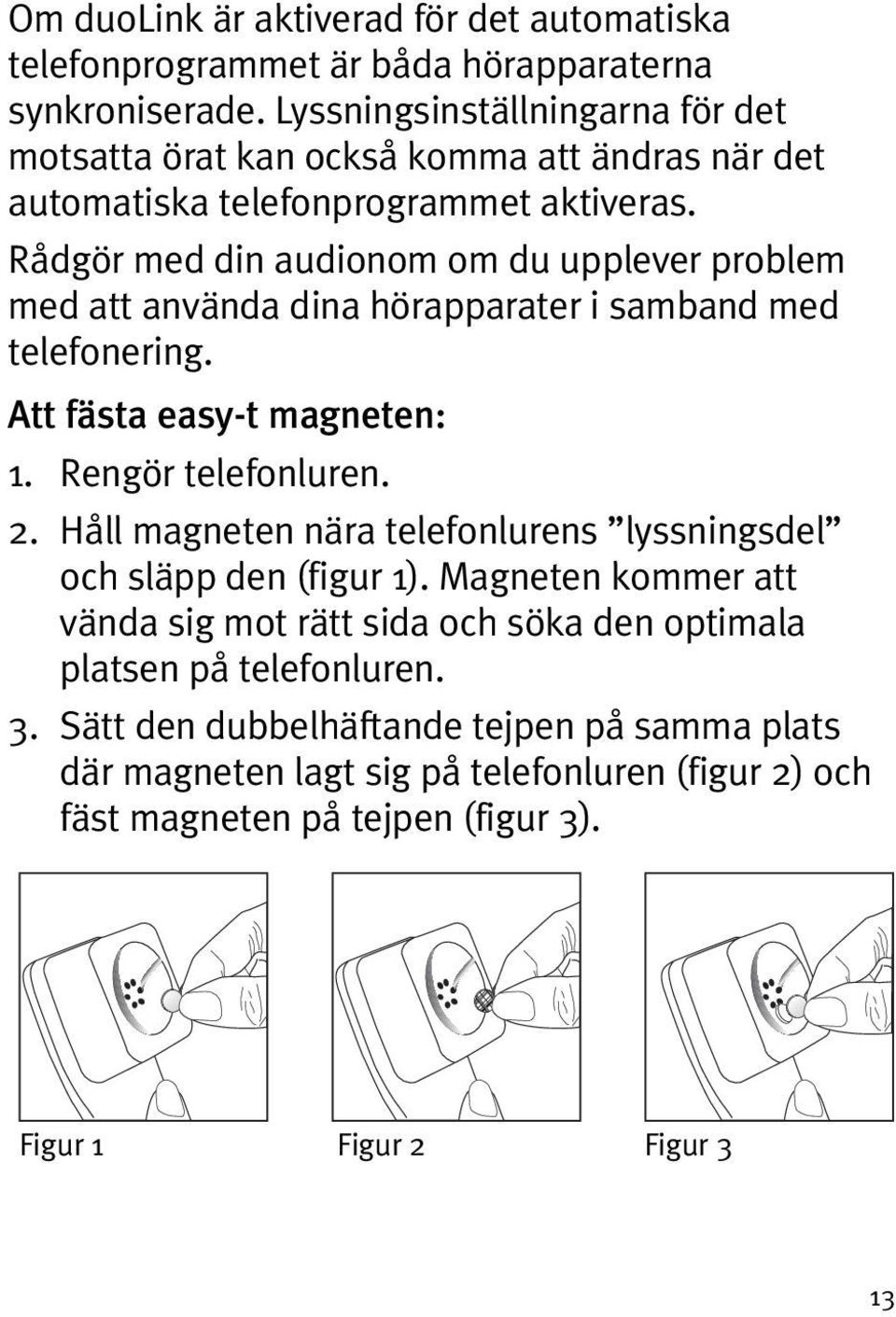 Om duoLink är aktiverad för det automatiska telefonprogrammet är båda hörapparaterna synkroniserade. Lyssningsinställningarna för det motsatta örat kan också komma att ändras när det automatiska telefonprogrammet aktiveras.

Rådgör med din audionom om du upplever problem med att använda dina hörapparater i samband med telefonering.

Att fästa easy-t magneten:

1. Rengör telefonluren.

2. Håll magneten nära telefonlurens ”lyssningsdel” och släpp den (figur 1). Magneten kommer att vända sig mot rätt sida och söka den optimala platsen på telefonluren.

3. Sätt den dubbelhäftande tejpen på samma plats där magneten lagt sig på telefonluren (figur 2) och fäst magneten på tejpen (figur 3).

Figur 1

Figur 2

Figur 3

13